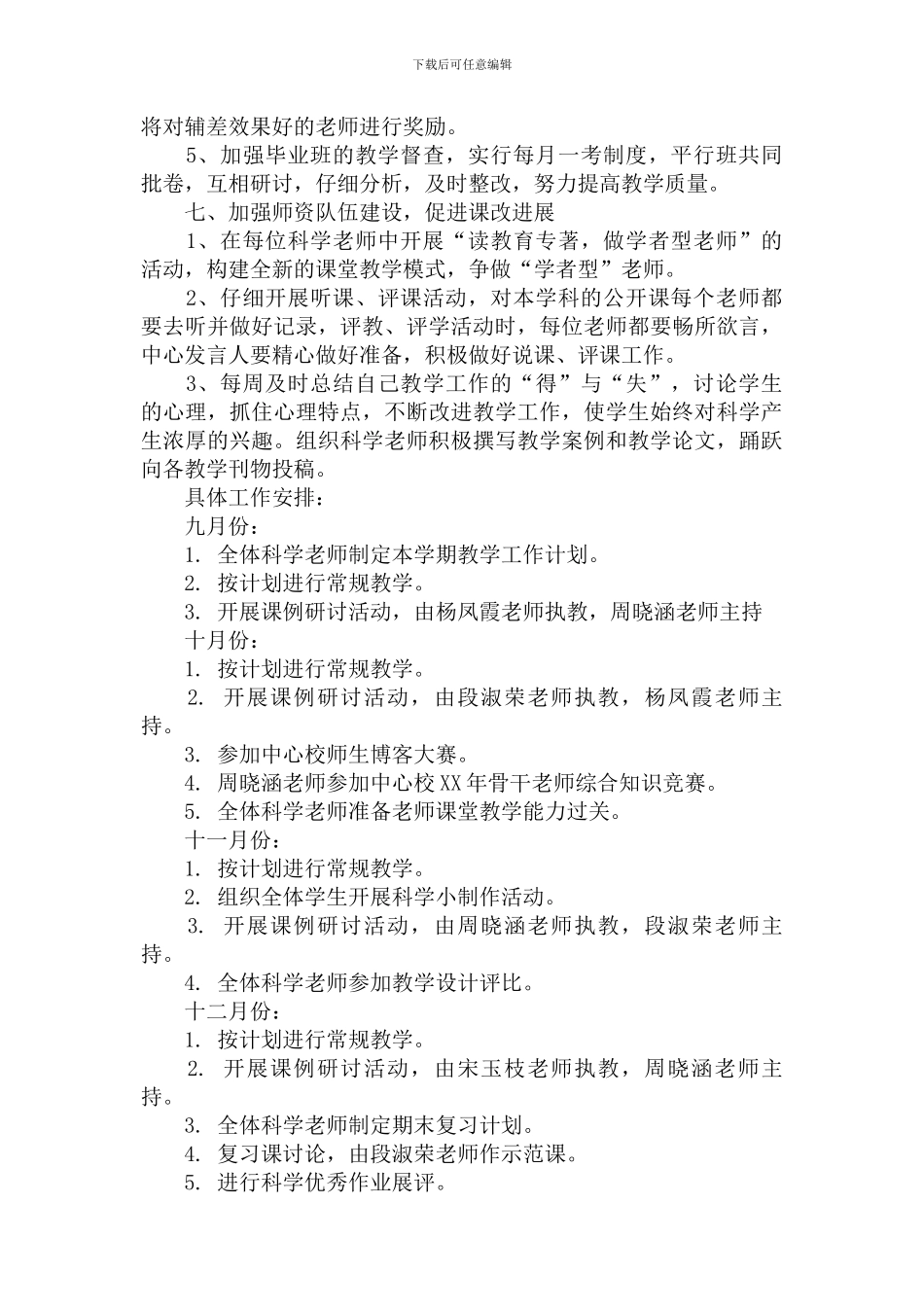 下载后可任意编辑

将对辅差效果好的老师进行奖励。

5、加强毕业班的教学督查，实行每月一考制度，平行班共同批卷，互相研讨，仔细分析，及时整改，努力提高教学质量。

七、加强师资队伍建设，促进课改进展

1、在每位科学老师中开展“读教育专著，做学者型老师”的活动，构建全新的课堂教学模式，争做“学者型”老师。

2、仔细开展听课、评课活动，对本学科的公开课每个老师都要去听并做好记录，评教、评学活动时，每位老师都要畅所欲言，中心发言人要精心做好准备，积极做好说课、评课工作。

3、每周及时总结自己教学工作的“得”与“失”，讨论学生的心理，抓住心理特点，不断改进教学工作，使学生始终对科学产生浓厚的兴趣。组织科学老师积极撰写教学案例和教学论文，踊跃向各教学刊物投稿。

具体工作安排：

九月份：

1. 全体科学老师制定本学期教学工作计划。

2. 按计划进行常规教学。

3. 开展课例研讨活动，由杨凤霞老师执教，周晓涵老师主持

十月份：

1. 按计划进行常规教学。

2. 开展课例研讨活动，由段淑荣老师执教，杨凤霞老师主持。

3. 参加中心校师生博客大赛。

4. 周晓涵老师参加中心校XX年骨干老师综合知识竞赛。

5. 全体科学老师准备老师课堂教学能力过关。

十一月份：

1. 按计划进行常规教学。

2. 组织全体学生开展科学小制作活动。

3. 开展课例研讨活动，由周晓涵老师执教，段淑荣老师主持。

4. 全体科学老师参加教学设计评比。

十二月份：

1. 按计划进行常规教学。

2. 开展课例研讨活动，由宋玉枝老师执教，周晓涵老师主持。

3. 全体科学老师制定期末复习计划。

4. 复习课讨论，由段淑荣老师作示范课。

5. 进行科学优秀作业展评。